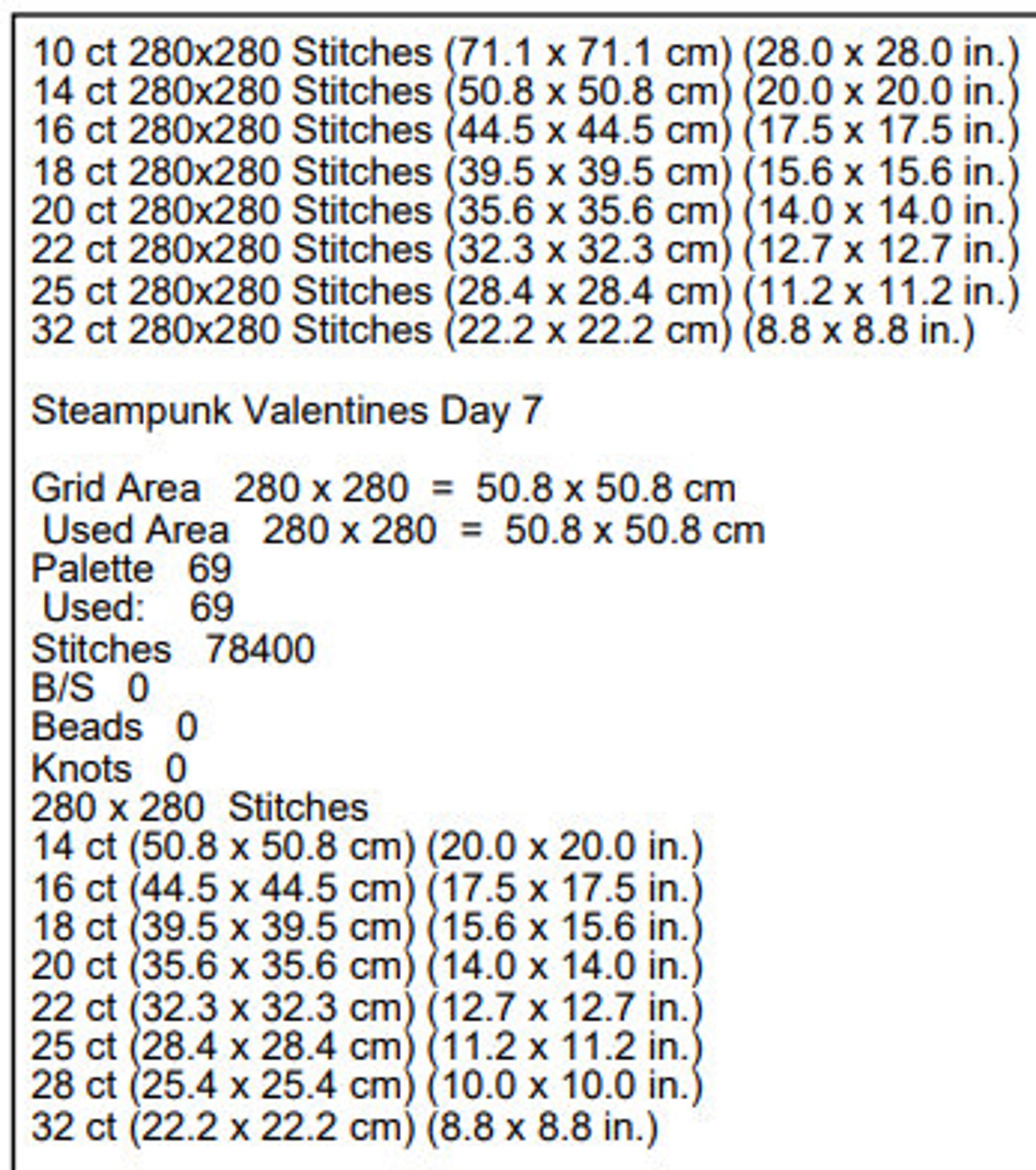 10 ct 280x280 Stitches (71.1 x 71.1 cm) (28.0 x 28.0 in.)
14 ct 280x280 Stitches (50.8 x 50.8 cm) (20.0 x 20.0 in.)
16 ct 280x280 Stitches (44.5 x 44.5 cm) (17.5 x 17.5 in.)
18 ct 280x280 Stitches (39.5 x 39.5 cm) (15.6 x 15.6 in.)
20 ct 280x280 Stitches (35.6 x 35.6 cm) (14.0 x 14.0 in.)
22 ct 280x280 Stitches (32.3 x 32.3 cm) (12.7 x 12.7 in.)
25 ct 280x280 Stitches (28.4 x 28.4 cm) (11.2 x 11.2 in.)
32 ct 280x280 Stitches (22.2 x 22.2 cm) (8.8 x 8.8 in.)

Steampunk Valentines Day 7

Grid Area 280 x 280 = 50.8 x 50.8 cm
Used Area 280 x 280 = 50.8 x 50.8 cm
Palette 69
Used: 69
Stitches 78400
B/S 0
Beads 0
Knots 0
280 x 280 Stitches
14 ct (50.8 x 50.8 cm) (20.0 x 20.0 in.)
16 ct (44.5 x 44.5 cm) (17.5 x 17.5 in.)
18 ct (39.5 x 39.5 cm) (15.6 x 15.6 in.)
20 ct (35.6 x 35.6 cm) (14.0 x 14.0 in.)
22 ct (32.3 x 32.3 cm) (12.7 x 12.7 in.)
25 ct (28.4 x 28.4 cm) (11.2 x 11.2 in.)
28 ct (25.4 x 25.4 cm) (10.0 x 10.0 in.)
32 ct (22.2 x 22.2 cm) (8.8 x 8.8 in.)